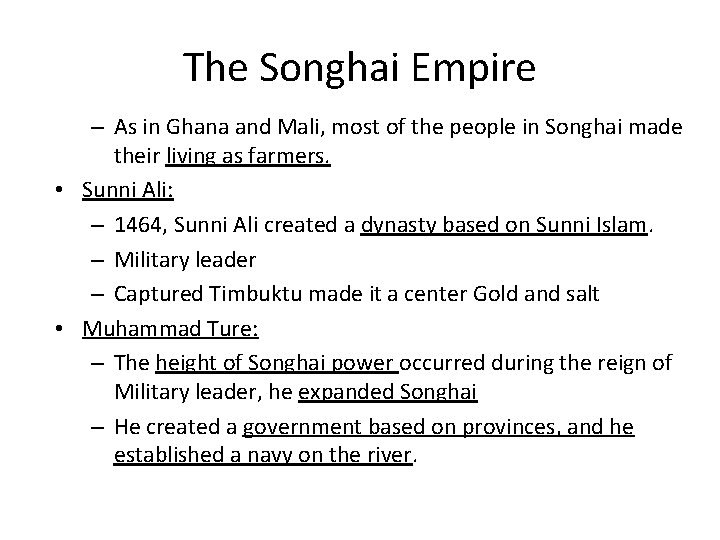 The Songhai Empire

– As in Ghana and Mali, most of the people in Songhai made their living as farmers.

• Sunni Ali:
– 1464, Sunni Ali created a dynasty based on Sunni Islam.
– Military leader
– Captured Timbuktu made it a center Gold and salt

• Muhammad Ture:
– The height of Songhai power occurred during the reign of Military leader, he expanded Songhai
– He created a government based on provinces, and he established a navy on the river.